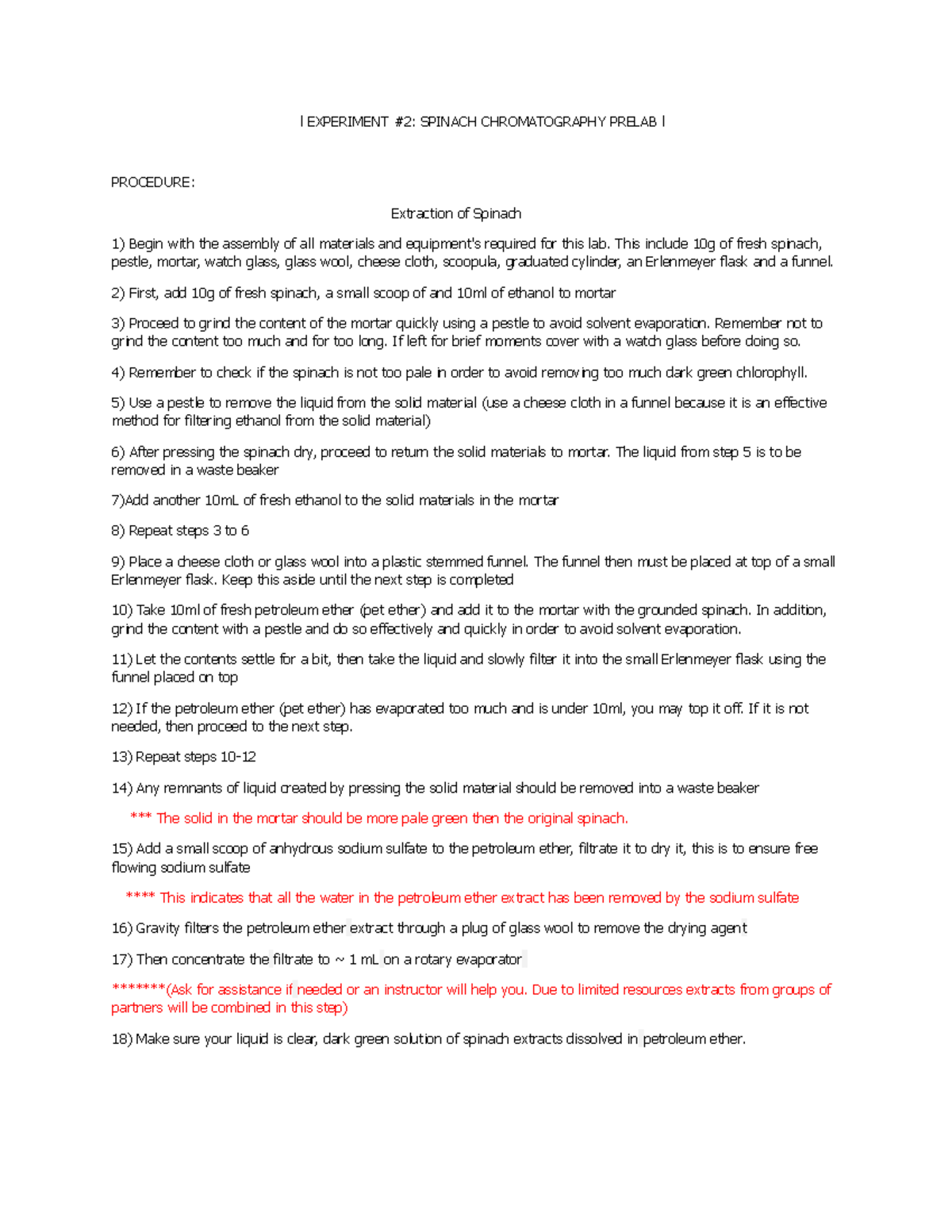 | EXPERIMENT #2: SPINACH CHROMATOGRAPHY PRELAB |

PROCEDURE:

Extraction of Spinach

1) Begin with the assembly of all materials and equipment's required for this lab. This include 10g of fresh spinach, pestle, mortar, watch glass, glass wool, cheese cloth, scoopula, graduated cylinder, an Erlenmeyer flask and a funnel.

2) First, add 10g of fresh spinach, a small scoop of and 10ml of ethanol to mortar

3) Proceed to grind the content of the mortar quickly using a pestle to avoid solvent evaporation. Remember not to grind the content too much and for too long. If left for brief moments cover with a watch glass before doing so.

4) Remember to check if the spinach is not too pale in order to avoid removing too much dark green chlorophyll.

5) Use a pestle to remove the liquid from the solid material (use a cheese cloth in a funnel because it is an effective method for filtering ethanol from the solid material)

6) After pressing the spinach dry, proceed to return the solid materials to mortar. The liquid from step 5 is to be removed in a waste beaker

7)Add another 10mL of fresh ethanol to the solid materials in the mortar

8) Repeat steps 3 to 6

9) Place a cheese cloth or glass wool into a plastic stemmed funnel. The funnel then must be placed at top of a small Erlenmeyer flask. Keep this aside until the next step is completed

10) Take 10ml of fresh petroleum ether (pet ether) and add it to the mortar with the grounded spinach. In addition, grind the content with a pestle and do so effectively and quickly in order to avoid solvent evaporation.

11) Let the contents settle for a bit, then take the liquid and slowly filter it into the small Erlenmeyer flask using the funnel placed on top

12) If the petroleum ether (pet ether) has evaporated too much and is under 10ml, you may top it off. If it is not needed, then proceed to the next step.

13) Repeat steps 10-12

14) Any remnants of liquid created by pressing the solid material should be removed into a waste beaker

*** The solid in the mortar should be more pale green then the original spinach.

15) Add a small scoop of anhydrous sodium sulfate to the petroleum ether, filtrate it to dry it, this is to ensure free flowing sodium sulfate

**** This indicates that all the water in the petroleum ether extract has been removed by the sodium sulfate

16) Gravity filters the petroleum ether extract through a plug of glass wool to remove the drying agent

17) Then concentrate the filtrate to ~ 1 mL on a rotary evaporator

*******(Ask for assistance if needed or an instructor will help you. Due to limited resources extracts from groups of partners will be combined in this step)

18) Make sure your liquid is clear, dark green solution of spinach extracts dissolved in petroleum ether.